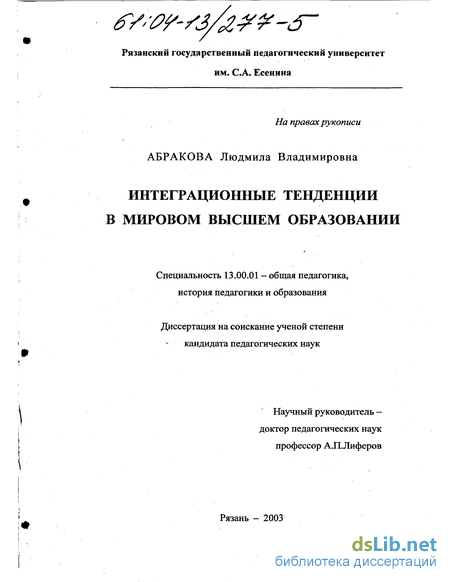 61:04-13/277-5

Рязанский государственный педагогический университет им. С.А. Есенина

На правах рукописи

АБРАКОВА Людмила Владимировна

ИНТЕГРАЦИОННЫЕ ТЕНДЕНЦИИ В МИРОВОМ ВЫСШЕМ ОБРАЗОВАНИИ

Специальность 13.00.01 – общая педагогика, история педагогики и образования

Диссертация на соискание ученой степени кандидата педагогических наук

Научный руководитель – доктор педагогических наук профессор А.П.Лиферов

Рязань – 2003

dsLib.net
библиотека диссертаций